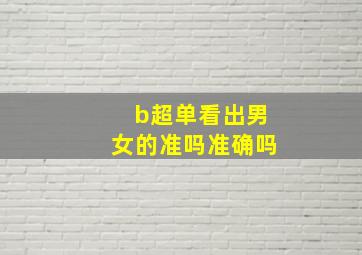 b超单看出男女的准吗准确吗